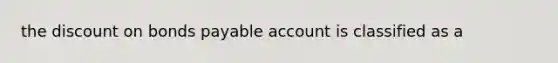 the discount on bonds payable account is classified as a